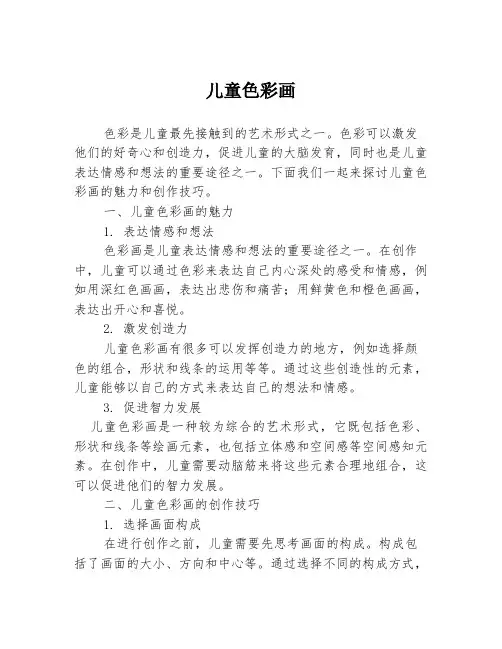 儿童色彩画

色彩是儿童最先接触到的艺术形式之一。色彩可以激发他们的好奇心和创造力，促进儿童的大脑发育，同时也是儿童表达情感和想法的重要途径之一。下面我们一起来探讨儿童色彩画的魅力和创作技巧。

一、儿童色彩画的魅力

1. 表达情感和想法

色彩画是儿童表达情感和想法的重要途径之一。在创作中，儿童可以通过色彩来表达自己内心深处的感受和情感，例如用深红色画画，表达出悲伤和痛苦；用鲜黄色和橙色画画，表达出开心和喜悦。

2. 激发创造力

儿童色彩画有很多可以发挥创造力的地方，例如选择颜色的组合，形状和线条的运用等等。通过这些创造性的元素，儿童能够以自己的方式来表达自己的想法和情感。

3. 促进智力发展

儿童色彩画是一种较为综合的艺术形式，它既包括色彩、形状和线条等绘画元素，也包括立体感和空间感等空间感知元素。在创作中，儿童需要动脑筋来将这些元素合理地组合，这可以促进他们的智力发展。

二、儿童色彩画的创作技巧

1. 选择画面构成

在进行创作之前，儿童需要先思考画面的构成。构成包括了画面的大小、方向和中心等。通过选择不同的构成方式，